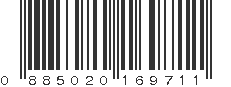 0 885020 169711